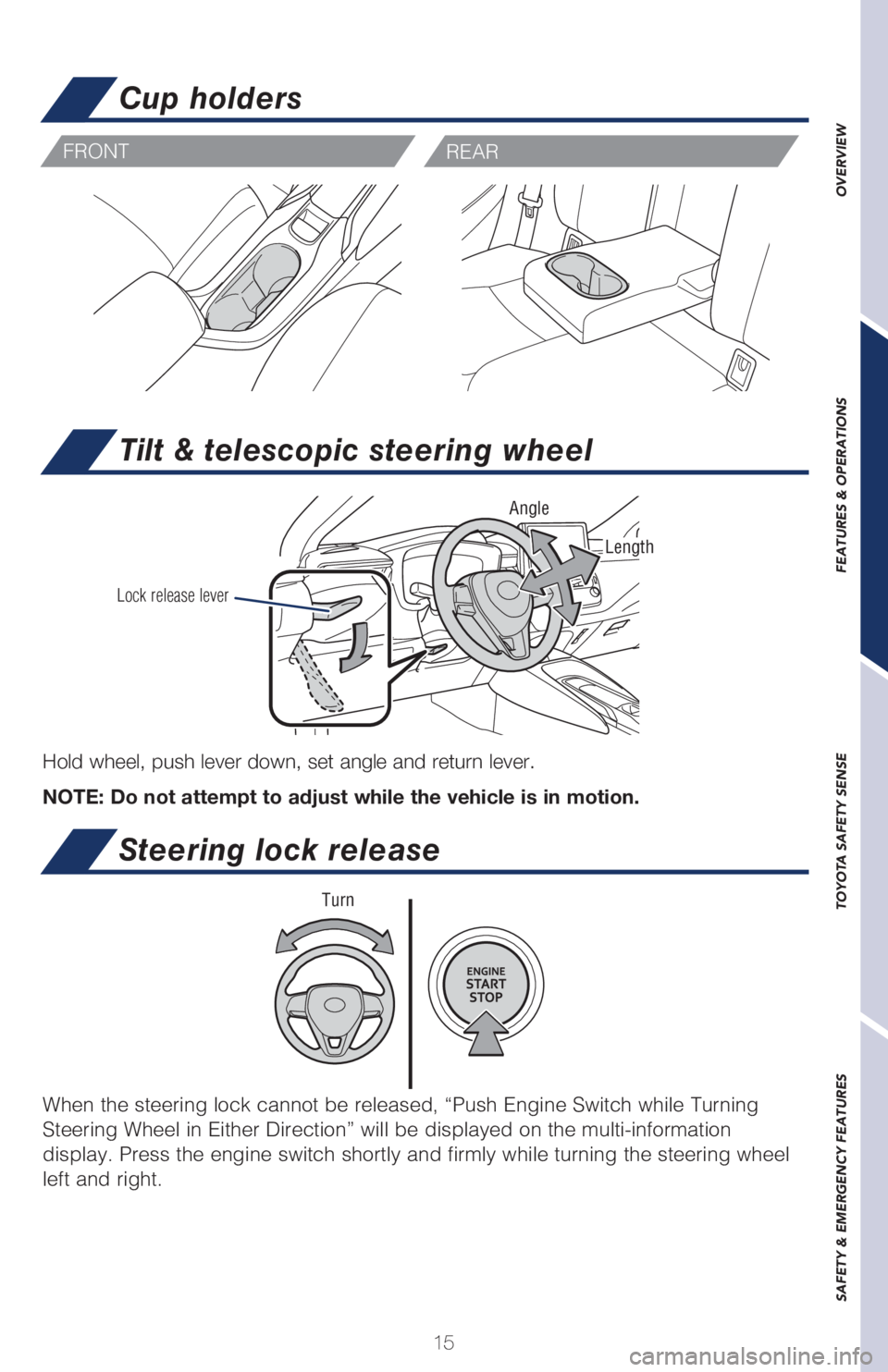 Cup holders

FRONT

REAR

Tilt & telescopic steering wheel

Angle

Length

Lock release lever

Hold wheel, push lever down, set angle and return lever.

NOTE: Do not attempt to adjust while the vehicle is in motion.

Steering lock release

Turn

ENGINE
START
STOP

When the steering lock cannot be released, “Push Engine Switch while Turning Steering Wheel in Either Direction” will be displayed on the multi-information display. Press the engine switch shortly and firmly while turning the steering wheel left and right.

15

OVERVIEW

FEATURES & OPERATIONS

TOYOTA SAFETY SENSE

SAFETY & EMERGENCY FEATURES

carmanualsonline.info